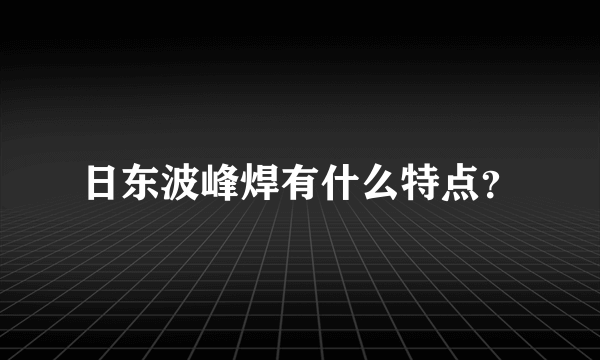 日东波峰焊有什么特点?